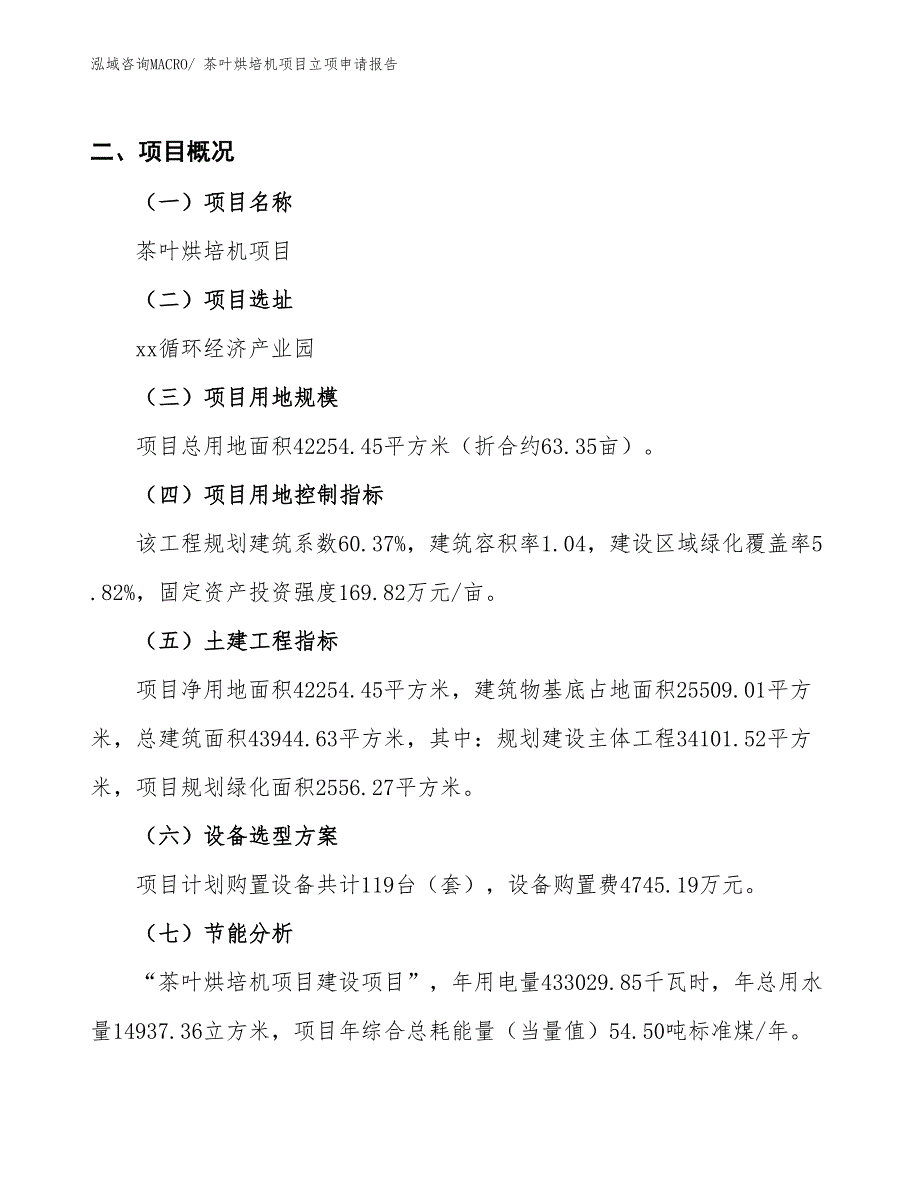 泓域咨询MACRO/ 茶叶烘培机项目立项申请报告

二、项目概况

（一）项目名称

茶叶烘培机项目

（二）项目选址

xx循环经济产业园

（三）项目用地规模

项目总用地面积42254.45平方米（折合约63.35亩）。

（四）项目用地控制指标

该工程规划建筑系数60.37%，建筑容积率1.04，建设区域绿化覆盖率5.82%，固定资产投资强度169.82万元/亩。

（五）土建工程指标

项目净用地面积42254.45平方米，建筑物基底占地面积25509.01平方米，总建筑面积43944.63平方米，其中：规划建设主体工程34101.52平方米，项目规划绿化面积2556.27平方米。

（六）设备选型方案

项目计划购置设备共计119台（套），设备购置费4745.19万元。

（七）节能分析

“茶叶烘培机项目建设项目”，年用电量433029.85千瓦时，年总用水量14937.36立方米，项目年综合总耗能量（当量值）54.50吨标准煤/年。